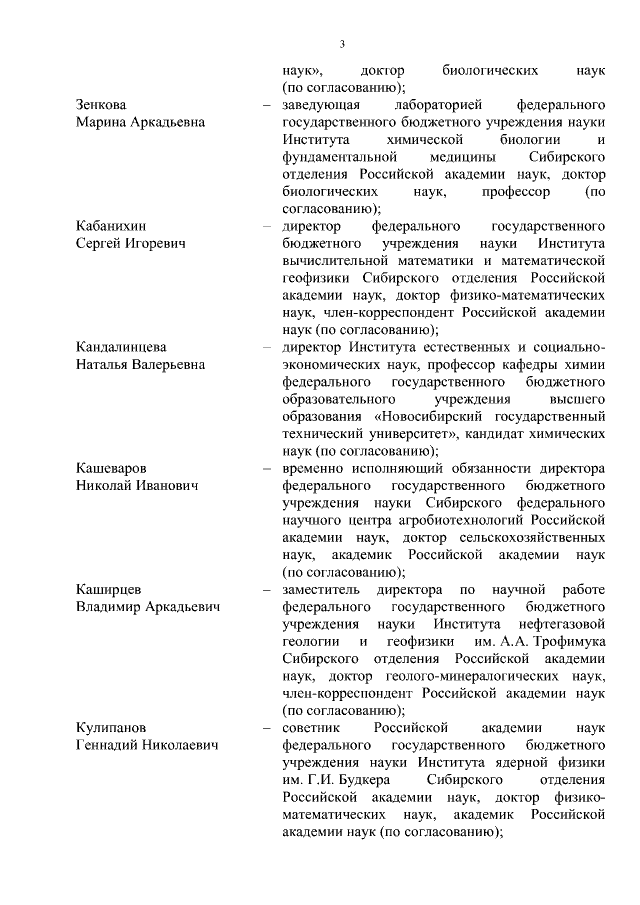 3

наук», доктор биологических наук (по согласованию);

Зенкова Марина Аркадьевна – заведующая лабораторией федерального государственного бюджетного учреждения науки Института химической биологии и фундаментальной медицины Сибирского отделения Российской академии наук, доктор биологических наук, профессор (по согласованию);

Кабанихин Сергей Игоревич – директор федерального государственного бюджетного учреждения науки Института вычислительной математики и математической геофизики Сибирского отделения Российской академии наук, доктор физико-математических наук, член-корреспондент Российской академии наук (по согласованию);

Кандалинцева Наталья Валерьевна – директор Института естественных и социально-экономических наук, профессор кафедры химии федерального государственного бюджетного образовательного учреждения высшего образования «Новосибирский государственный технический университет», кандидат химических наук (по согласованию);

Кашеваров Николай Иванович – временно исполняющий обязанности директора федерального государственного бюджетного учреждения науки Сибирского федерального научного центра агробиотехнологий Российской академии наук, доктор сельскохозяйственных наук, академик Российской академии наук (по согласованию);

Каширцев Владимир Аркадьевич – заместитель директора по научной работе федерального государственного бюджетного учреждения науки Института нефтегазовой геологии и геофизики им. А.А. Трофимука Сибирского отделения Российской академии наук, доктор геолого-минералогических наук, член-корреспондент Российской академии наук (по согласованию);

Кулипанов Геннадий Николаевич – советник Российской академии наук федерального государственного бюджетного учреждения науки Института ядерной физики им. Г.И. Будкера Сибирского отделения Российской академии наук, доктор физико-математических наук, академик Российской академии наук (по согласованию);